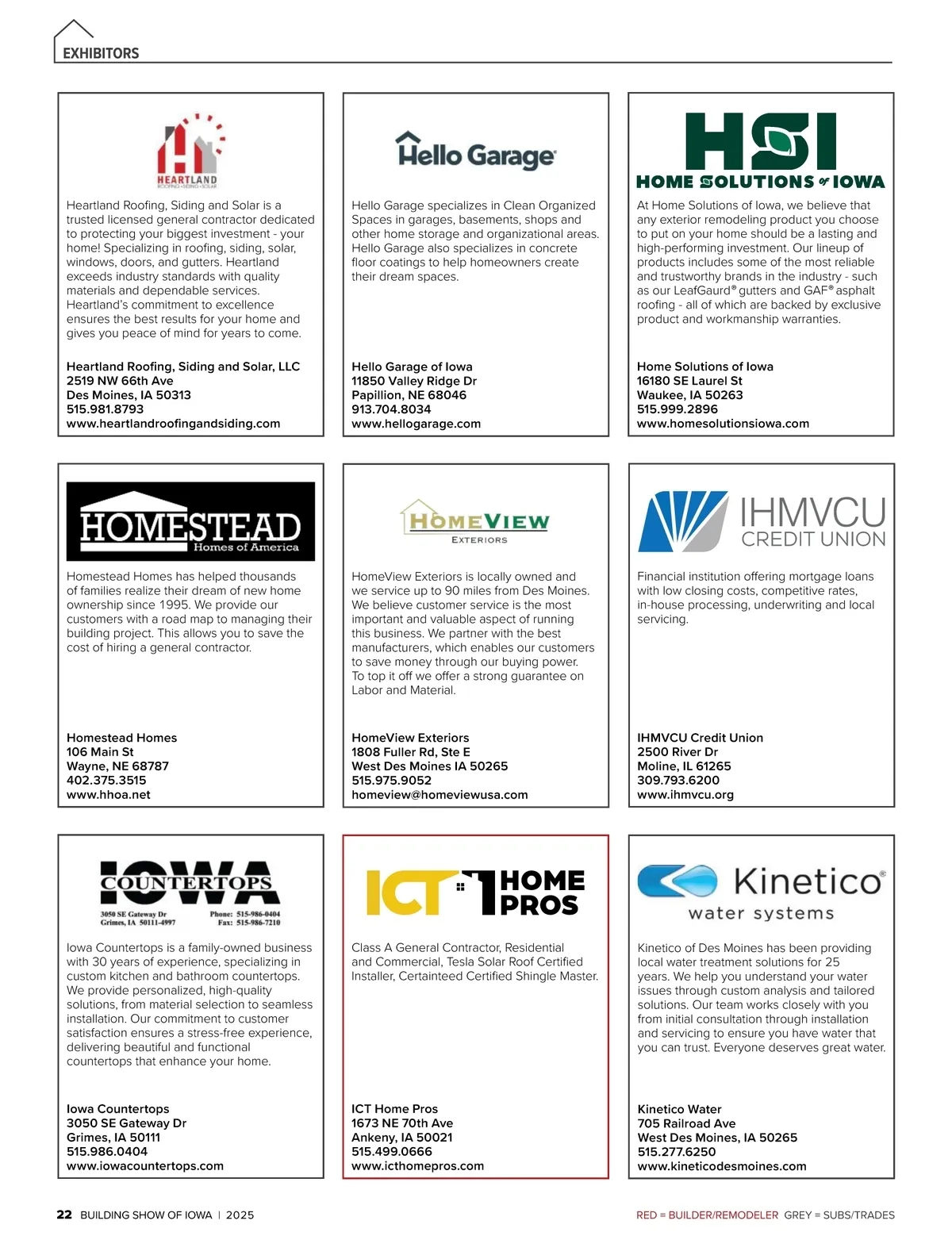 EXHIBITORS

HEARTLAND
ROOFING • SIDING • SOLAR

Heartland Roofing, Siding and Solar is a trusted licensed general contractor dedicated to protecting your biggest investment - your home! Specializing in roofing, siding, solar, windows, doors, and gutters. Heartland exceeds industry standards with quality materials and dependable services. Heartland's commitment to excellence ensures the best results for your home and gives you peace of mind for years to come.

Heartland Roofing, Siding and Solar, LLC
2519 NW 66th Ave
Des Moines, IA 50313
515.981.8793
www.heartlandroofingandsiding.com

Hello Garage

Hello Garage specializes in Clean Organized Spaces in garages, basements, shops and other home storage and organizational areas. Hello Garage also specializes in concrete floor coatings to help homeowners create their dream spaces.

Hello Garage of Iowa
11850 Valley Ridge Dr
Papillion, NE 68046
913.704.8034
www.hellogarage.com

HSI
HOME SOLUTIONS of IOWA

At Home Solutions of Iowa, we believe that any exterior remodeling product you choose to put on your home should be a lasting and high-performing investment. Our lineup of products includes some of the most reliable and trustworthy brands in the industry - such as our LeafGaurd® gutters and GAF® asphalt roofing - all of which are backed by exclusive product and workmanship warranties.

Home Solutions of Iowa
16180 SE Laurel St
Waukee, IA 50263
515.999.2896
www.homesolutionsiowa.com

HOMESTEAD
Homes of America

Homestead Homes has helped thousands of families realize their dream of new home ownership since 1995. We provide our customers with a road map to managing their building project. This allows you to save the cost of hiring a general contractor.

Homestead Homes
106 Main St
Wayne, NE 68787
402.375.3515
www.hhoa.net

HOMEVIEW
EXTERIORS

HomeView Exteriors is locally owned and we service up to 90 miles from Des Moines. We believe customer service is the most important and valuable aspect of running this business. We partner with the best manufacturers, which enables our customers to save money through our buying power. To top it off we offer a strong guarantee on Labor and Material.

HomeView Exteriors
1808 Fuller Rd, Ste E
West Des Moines IA 50265
515.975.9052
homeview@homeviewusa.com

IHMVCU
CREDIT UNION

Financial institution offering mortgage loans with low closing costs, competitive rates, in-house processing, underwriting and local servicing.

IHMVCU Credit Union
2500 River Dr
Moline, IL 61265
309.793.6200
www.ihmvcu.org

IOWA
COUNTERTOPS
3050 SE Gateway Dr
Grimes, IA 50111-4997
Phone: 515-986-0404
Fax: 515-986-7210

Iowa Countertops is a family-owned business with 30 years of experience, specializing in custom kitchen and bathroom countertops. We provide personalized, high-quality solutions, from material selection to seamless installation. Our commitment to customer satisfaction ensures a stress-free experience, delivering beautiful and functional countertops that enhance your home.

Iowa Countertops
3050 SE Gateway Dr
Grimes, IA 50111
515.986.0404
www.iowacountertops.com

ICT HOME PROS

Class A General Contractor, Residential and Commercial, Tesla Solar Roof Certified Installer, Certainteed Certified Shingle Master.

ICT Home Pros
1673 NE 70th Ave
Ankeny, IA 50021
515.499.0666
www.icthomepros.com

Kinetico®
water systems

Kinetico of Des Moines has been providing local water treatment solutions for 25 years. We help you understand your water issues through custom analysis and tailored solutions. Our team works closely with you from initial consultation through installation and servicing to ensure you have water that you can trust. Everyone deserves great water.

Kinetico Water
705 Railroad Ave
West Des Moines, IA 50265
515.277.6250
www.kineticodesmoines.com

22 BUILDING SHOW OF IOWA | 2025

RED = BUILDER/REMODELER GREY = SUBS/TRADES